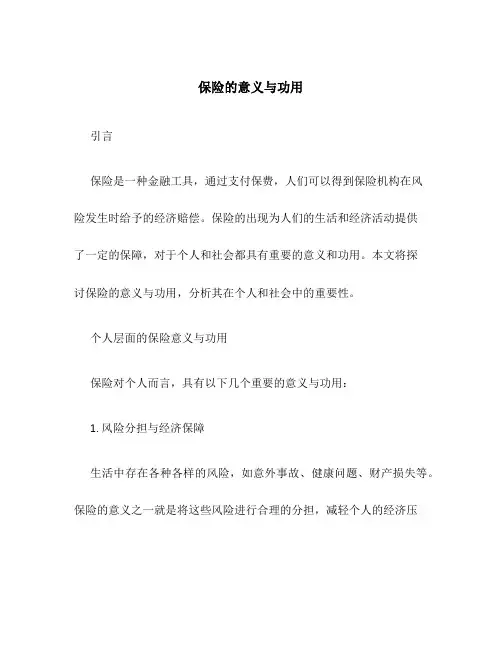 保险的意义与功用

引言

保险是一种金融工具，通过支付保费，人们可以得到保险机构在风险发生时给予的经济赔偿。保险的出现为人们的生活和经济活动提供了一定的保障，对于个人和社会都具有重要的意义和功用。本文将探讨保险的意义与功用，分析其在个人和社会中的重要性。

个人层面的保险意义与功用

保险对个人而言，具有以下几个重要的意义与功用：

1. 风险分担与经济保障

生活中存在各种各样的风险，如意外事故、健康问题、财产损失等。保险的意义之一就是将这些风险进行合理的分担，减轻个人的经济压